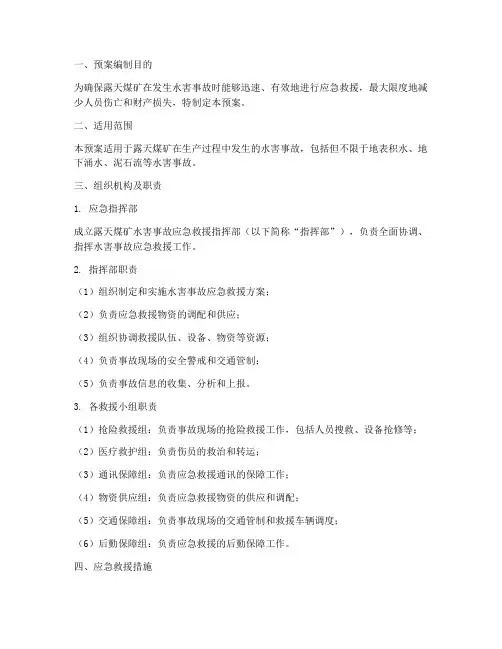 一、预案编制目的

为确保露天煤矿在发生水害事故时能够迅速、有效地进行应急救援，最大限度地减少人员伤亡和财产损失，特制定本预案。

二、适用范围

本预案适用于露天煤矿在生产过程中发生的水害事故，包括但不限于地表积水、地下涌水、泥石流等水害事故。

三、组织机构及职责

1. 应急指挥部

成立露天煤矿水害事故应急救援指挥部（以下简称“指挥部”），负责全面协调、指挥水害事故应急救援工作。

2. 指挥部职责

（1）组织制定和实施水害事故应急救援方案；

（2）负责应急救援物资的调配和供应；

（3）组织协调救援队伍、设备、物资等资源；

（4）负责事故现场的安全警戒和交通管制；

（5）负责事故信息的收集、分析和上报。

3. 各救援小组职责

（1）抢险救援组：负责事故现场的抢险救援工作，包括人员搜救、设备抢修等；

（2）医疗救护组：负责伤员的救治和转运；

（3）通讯保障组：负责应急救援通讯的保障工作；

（4）物资供应组：负责应急救援物资的供应和调配；

（5）交通保障组：负责事故现场的交通管制和救援车辆调度；

（6）后勤保障组：负责应急救援的后勤保障工作。

四、应急救援措施